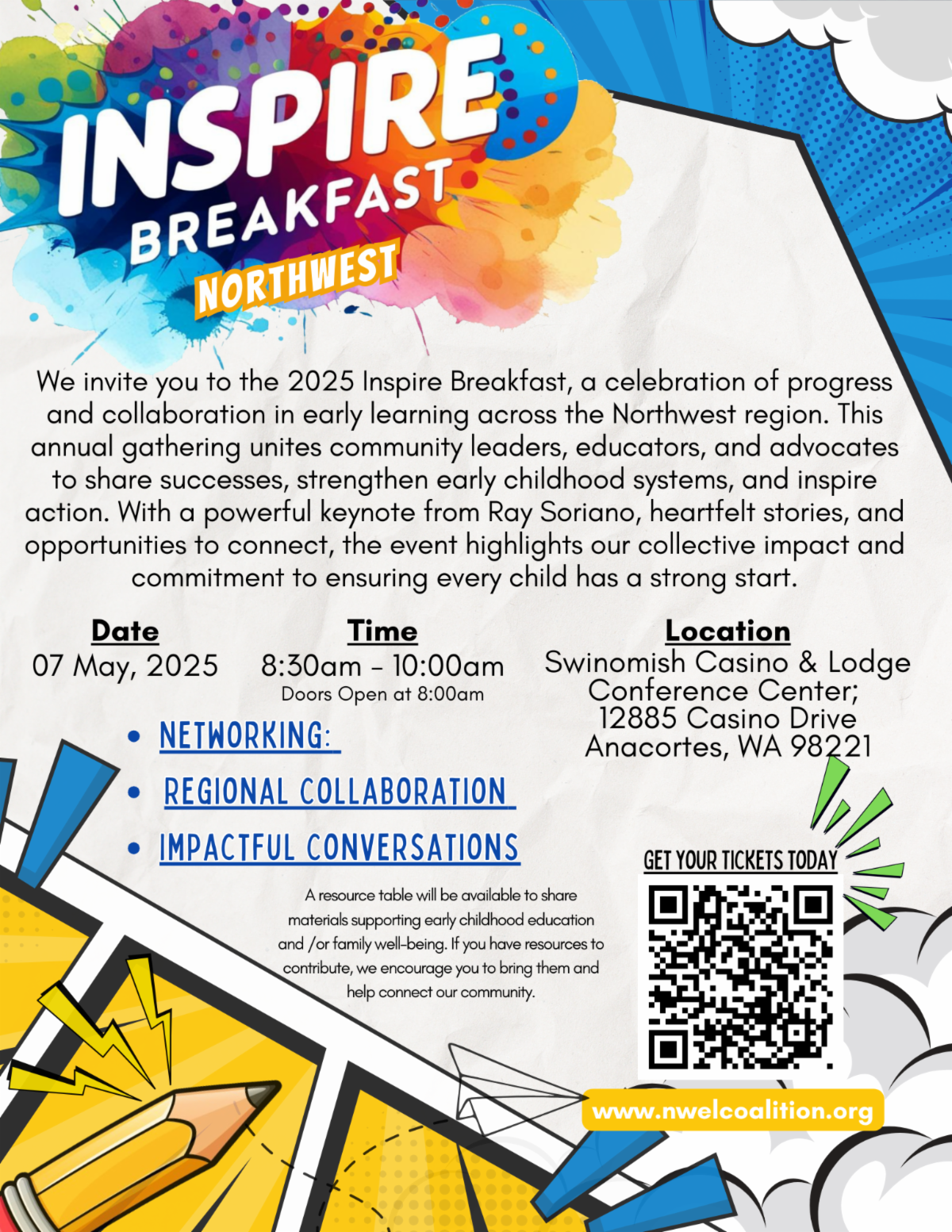 INSPIRE
BREAKFAST
NORTHWEST

We invite you to the 2025 Inspire Breakfast, a celebration of progress and collaboration in early learning across the Northwest region. This annual gathering unites community leaders, educators, and advocates to share successes, strengthen early childhood systems, and inspire action. With a powerful keynote from Ray Soriano, heartfelt stories, and opportunities to connect, the event highlights our collective impact and commitment to ensuring every child has a strong start.

Date
07 May, 2025

Time
8:30am - 10:00am
Doors Open at 8:00am

Location
Swinomish Casino & Lodge
Conference Center;
12885 Casino Drive
Anacortes, WA 98221

• NETWORKING:
• REGIONAL COLLABORATION
• IMPACTFUL CONVERSATIONS

A resource table will be available to share materials supporting early childhood education and /or family well-being. If you have resources to contribute, we encourage you to bring them and help connect our community.

GET YOUR TICKETS TODAY

www.nwelcoalition.org